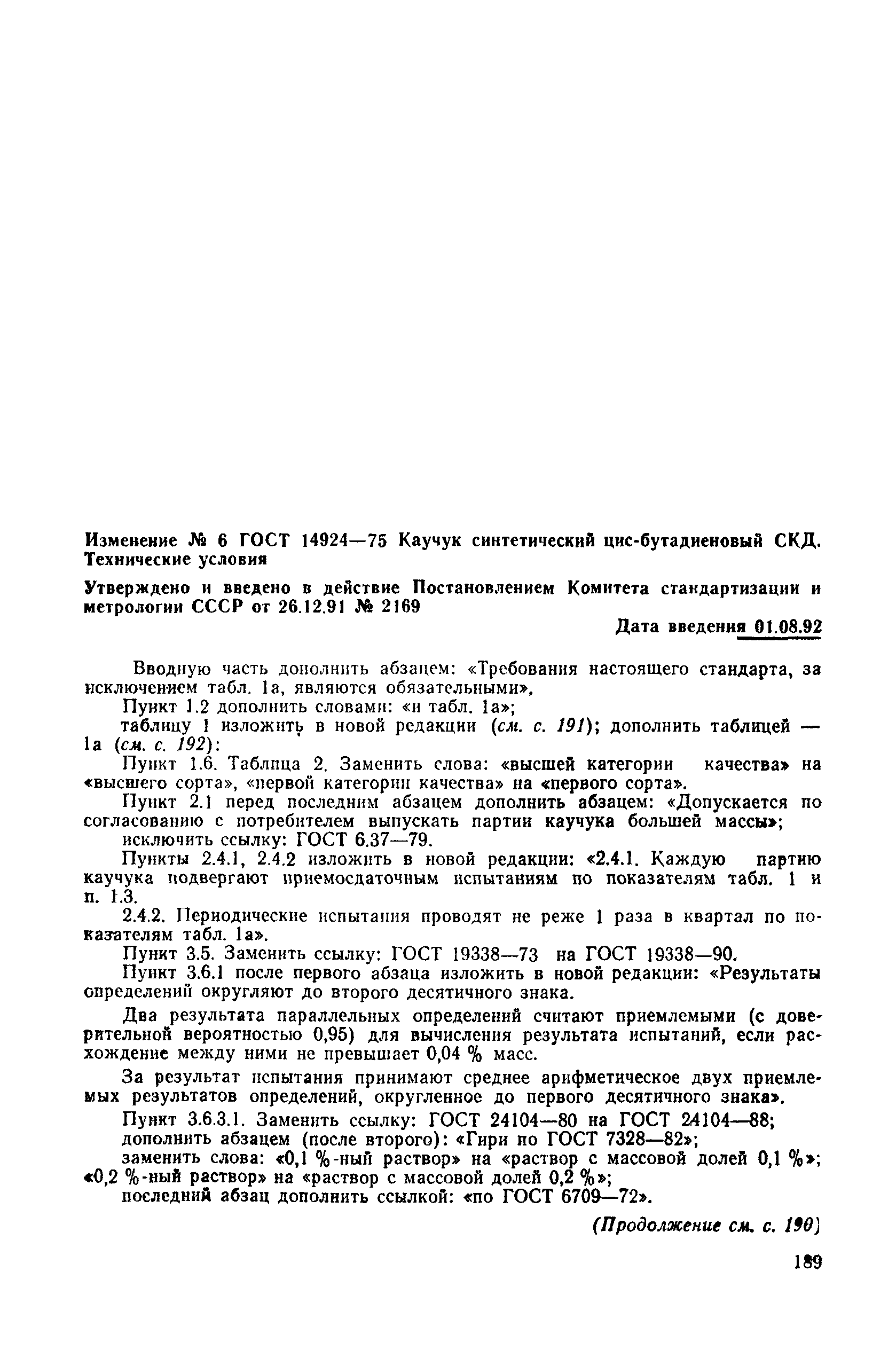 Изменение № 6 ГОСТ 14924—75 Каучук синтетический цис-бутадиеновый СКД. Технические условия

Утверждено и введено в действие Постановлением Комитета стандартизации и метрологии СССР от 26.12.91 № 2169

Дата введения 01.08.92

Вводную часть дополнить абзацем: «Требования настоящего стандарта, за исключением табл. 1а, являются обязательными».

Пункт 1.2 дополнить словами: «и табл. 1а»;

таблицу 1 изложить в новой редакции (см. с. 191); дополнить таблицей — 1а (см. с. 192):

Пункт 1.6. Таблица 2. Заменить слова: «высшей категории качества» на «высшего сорта», «первой категории качества» на «первого сорта».

Пункт 2.1 перед последним абзацем дополнить абзацем: «Допускается по согласованию с потребителем выпускать партии каучука большей массы»;

исключить ссылку: ГОСТ 6.37—79.

Пункты 2.4.1, 2.4.2 изложить в новой редакции: «2.4.1. Каждую партию каучука подвергают приемосдаточным испытаниям по показателям табл. 1 и п. 1.3.

2.4.2. Периодические испытания проводят не реже 1 раза в квартал по показателям табл. 1а».

Пункт 3.5. Заменить ссылку: ГОСТ 19338—73 на ГОСТ 19338—90.

Пункт 3.6.1 после первого абзаца изложить в новой редакции: «Результаты определений округляют до второго десятичного знака.

Два результата параллельных определений считают приемлемыми (с доверительной вероятностью 0,95) для вычисления результата испытаний, если расхождение между ними не превышает 0,04 % масс.

За результат испытания принимают среднее арифметическое двух приемлемых результатов определений, округленное до первого десятичного знака».

Пункт 3.6.3.1. Заменить ссылку: ГОСТ 24104—80 на ГОСТ 24104—88;

дополнить абзацем (после второго): «Гири по ГОСТ 7328—82»;

заменить слова: «0,1 %-ный раствор» на «раствор с массовой долей 0,1 %»; «0,2 %-ный раствор» на «раствор с массовой долей 0,2 %»;

последний абзац дополнить ссылкой: «по ГОСТ 6709—72».

(Продолжение см. с. 190)

189